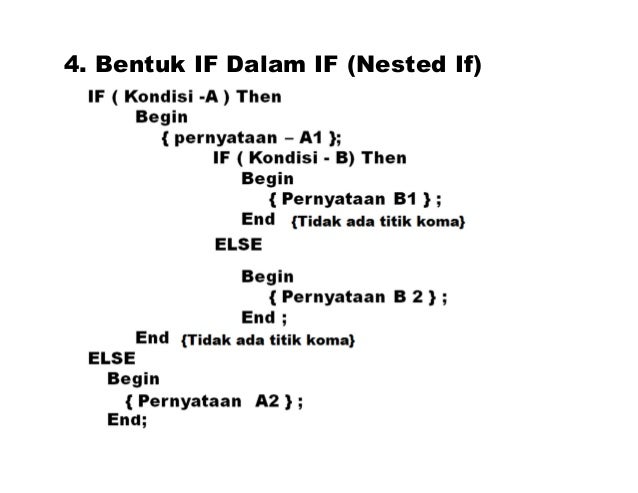 4. Bentuk IF Dalam IF (Nested If)

IF ( Kondisi -A ) Then
Begin
{ pernyataan – A1 };
IF ( Kondisi - B) Then
Begin
{ Pernyataan B1 } ;
End {Tidak ada titik koma}
ELSE

Begin
{ Pernyataan B 2 } ;
End ;
End {Tidak ada titik koma}
ELSE
Begin
{ Pernyataan A2 } ;
End;